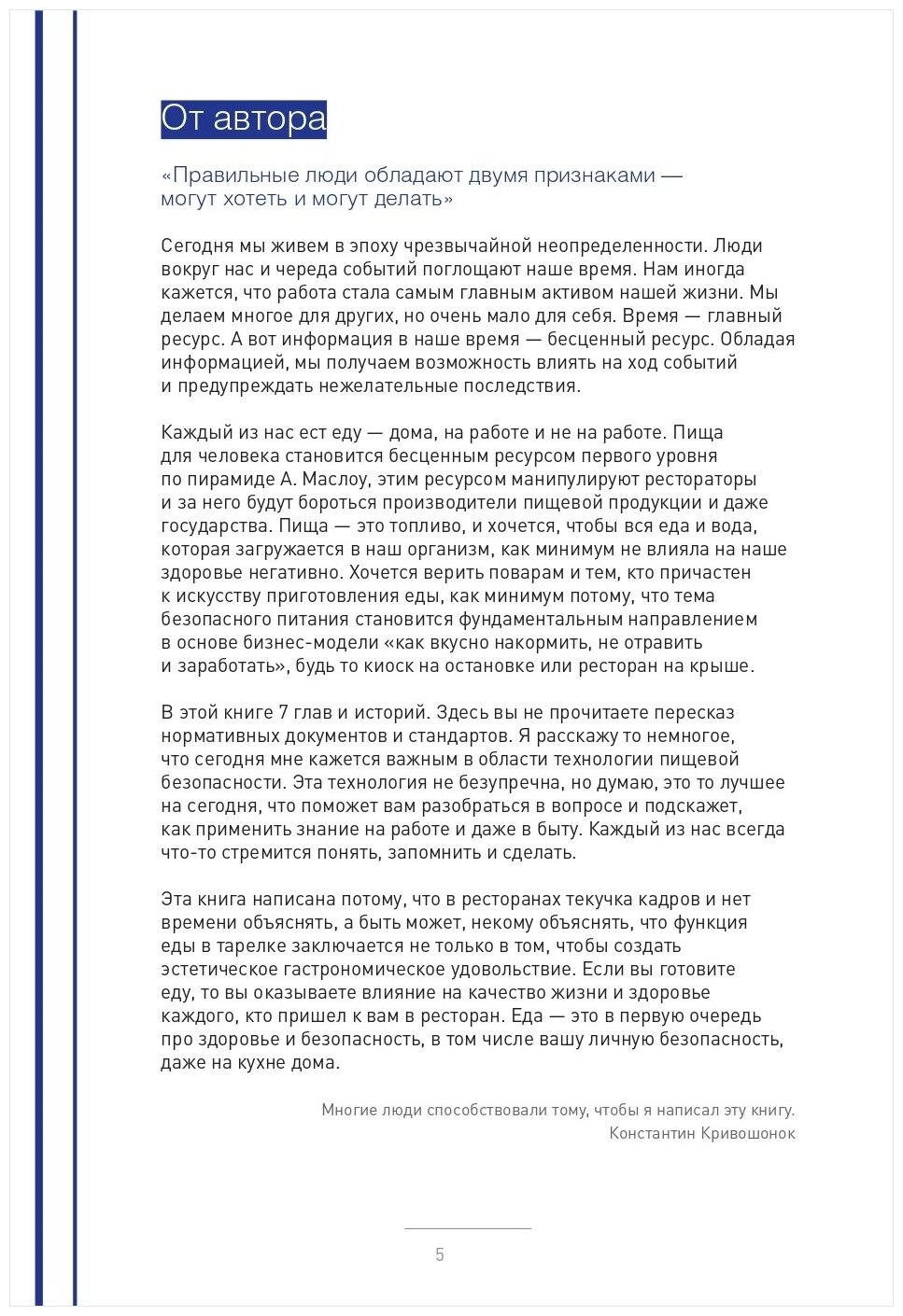 От автора

«Правильные люди обладают двумя признаками — могут хотеть и могут делать»

Сегодня мы живем в эпоху чрезвычайной неопределенности. Люди вокруг нас и череда событий поглощают наше время. Нам иногда кажется, что работа стала самым главным активом нашей жизни. Мы делаем многое для других, но очень мало для себя. Время — главный ресурс. А вот информация в наше время — бесценный ресурс. Обладая информацией, мы получаем возможность влиять на ход событий и предупреждать нежелательные последствия.

Каждый из нас ест еду — дома, на работе и не на работе. Пища для человека становится бесценным ресурсом первого уровня по пирамиде А. Маслоу, этим ресурсом манипулируют рестораторы и за него будут бороться производители пищевой продукции и даже государства. Пища — это топливо, и хочется, чтобы вся еда и вода, которая загружается в наш организм, как минимум не влияла на наше здоровье негативно. Хочется верить поварам и тем, кто причастен к искусству приготовления еды, как минимум потому, что тема безопасного питания становится фундаментальным направлением в основе бизнес-модели «как вкусно накормить, не отравить и заработать», будь то киоск на остановке или ресторан на крыше.

В этой книге 7 глав и историй. Здесь вы не прочитаете пересказ нормативных документов и стандартов. Я расскажу то немногое, что сегодня мне кажется важным в области технологии пищевой безопасности. Эта технология не безупречна, но думаю, это то лучшее на сегодня, что поможет вам разобраться в вопросе и подскажет, как применить знание на работе и даже в быту. Каждый из нас всегда что-то стремится понять, запомнить и сделать.

Эта книга написана потому, что в ресторанах текучка кадров и нет времени объяснять, а быть может, некому объяснять, что функция еды в тарелке заключается не только в том, чтобы создать эстетическое гастрономическое удовольствие. Если вы готовите еду, то вы оказываете влияние на качество жизни и здоровье каждого, кто пришел к вам в ресторан. Еда — это в первую очередь про здоровье и безопасность, в том числе вашу личную безопасность, даже на кухне дома.

Многие люди способствовали тому, чтобы я написал эту книгу.
Константин Кривошонок

5